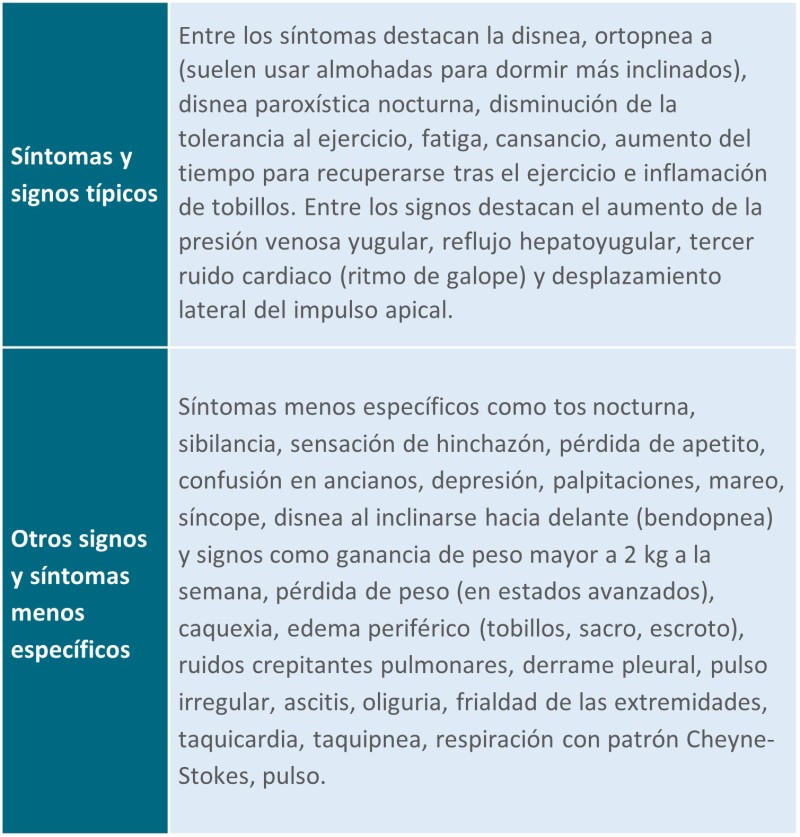 |  |  |
|---|---|
| Síntomas y signos típicos | Entre los síntomas destacan la disnea, ortopnea a (suelen usar almohadas para dormir más inclinados), disnea paroxística nocturna, disminución de la tolerancia al ejercicio, fatiga, cansancio, aumento del tiempo para recuperarse tras el ejercicio e inflamación de tobillos. Entre los signos destacan el aumento de la presión venosa yugular, reflujo hepatoyugular, tercer ruido cardiaco (ritmo de galope) y desplazamiento lateral del impulso apical. |
| Otros signos y síntomas menos específicos | Síntomas menos específicos como tos nocturna, sibilancia, sensación de hinchazón, pérdida de apetito, confusión en ancianos, depresión, palpitaciones, mareo, síncope, disnea al inclinarse hacia delante (bendopnea) y signos como ganancia de peso mayor a 2 kg a la semana, pérdida de peso (en estados avanzados), caquexia, edema periférico (tobillos, sacro, escroto), ruidos crepitantes pulmonares, derrame pleural, pulso irregular, ascitis, oliguria, frialdad de las extremidades, taquicardia, taquipnea, respiración con patrón Cheyne-Stokes, pulso. |